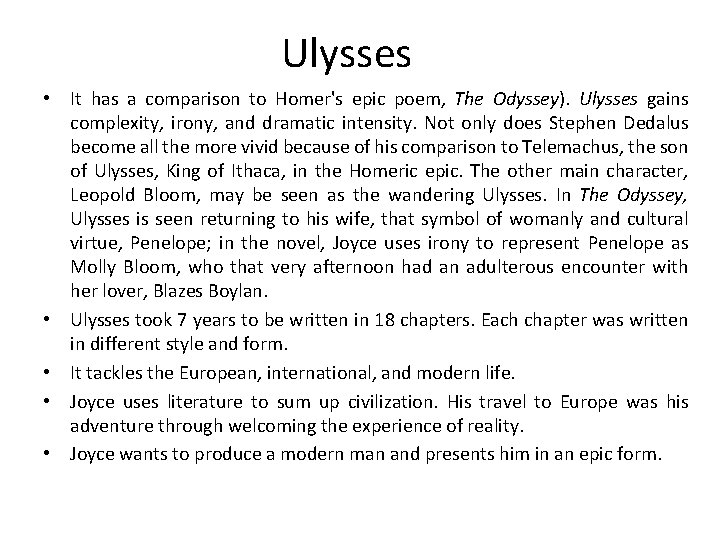 Ulysses

• It has a comparison to Homer's epic poem, The Odyssey). Ulysses gains complexity, irony, and dramatic intensity. Not only does Stephen Dedalus become all the more vivid because of his comparison to Telemachus, the son of Ulysses, King of Ithaca, in the Homeric epic. The other main character, Leopold Bloom, may be seen as the wandering Ulysses. In The Odyssey, Ulysses is seen returning to his wife, that symbol of womanly and cultural virtue, Penelope; in the novel, Joyce uses irony to represent Penelope as Molly Bloom, who that very afternoon had an adulterous encounter with her lover, Blazes Boylan.

• Ulysses took 7 years to be written in 18 chapters. Each chapter was written in different style and form.

• It tackles the European, international, and modern life.

• Joyce uses literature to sum up civilization. His travel to Europe was his adventure through welcoming the experience of reality.

• Joyce wants to produce a modern man and presents him in an epic form.